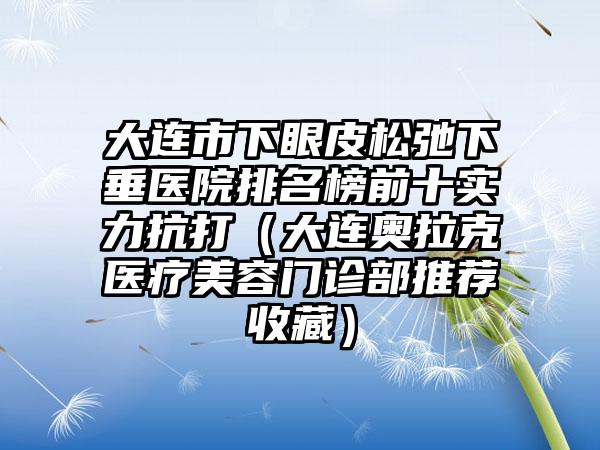 大连市下眼皮松弛下垂医院排名榜前十实力抗打（大连奥拉克医疗美容门诊部推荐收藏）